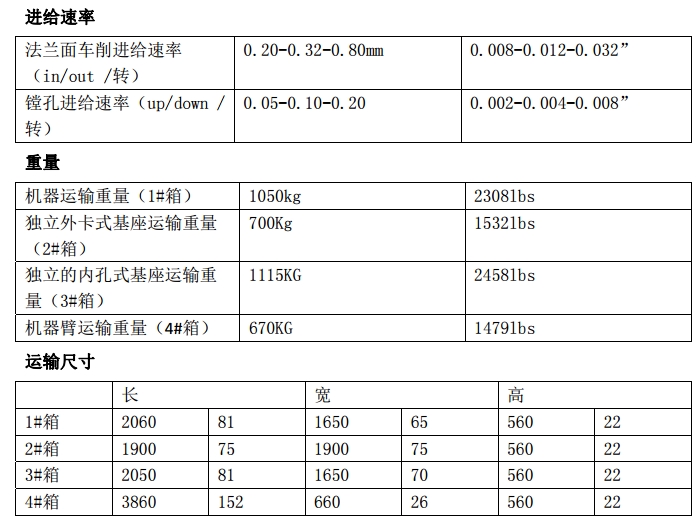 进给速率

| 法兰面车削进给速率（in/out /转） | 0.20-0.32-0.80mm | 0.008-0.012-0.032” |
|---|---|---|
| 镗孔进给速率（up/down /转） | 0.05-0.10-0.20 | 0.002-0.004-0.008” |

重量

| 机器运输重量（1#箱） | 1050kg | 2308lbs |
|---|---|---|
| 独立外卡式基座运输重量（2#箱） | 700Kg | 1532lbs |
| 独立的内孔式基座运输重量（3#箱） | 1115KG | 2458lbs |
| 机器臂运输重量（4#箱） | 670KG | 1479lbs |

运输尺寸

| | 长 | | 宽 | | 高 | |
|---|---|---|---|---|---|---|
| 1#箱 | 2060 | 81 | 1650 | 65 | 560 | 22 |
| 2#箱 | 1900 | 75 | 1900 | 75 | 560 | 22 |
| 3#箱 | 2050 | 81 | 1650 | 70 | 560 | 22 |
| 4#箱 | 3860 | 152 | 660 | 26 | 560 | 22 |